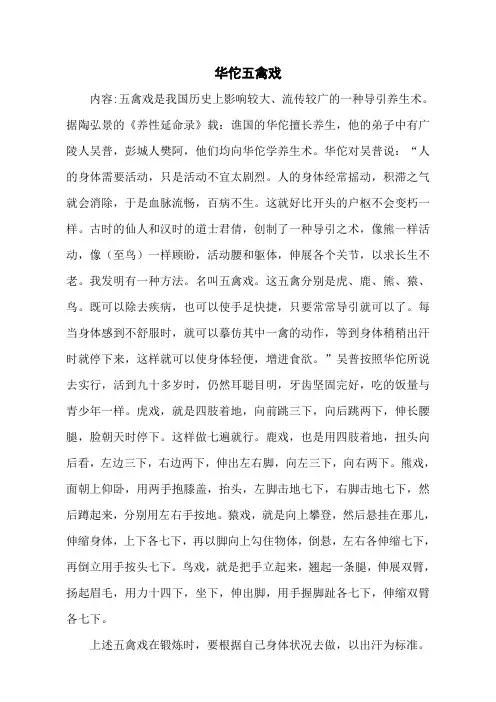 华佗五禽戏

内容:五禽戏是我国历史上影响较大、流传较广的一种导引养生术。据陶弘景的《养性延命录》载：谯国的华佗擅长养生，他的弟子中有广陵人吴普，彭城人樊阿，他们均向华佗学养生术。华佗对吴普说：“人的身体需要活动，只是活动不宜太剧烈。人的身体经常摇动，积滞之气就会消除，于是血脉流畅，百病不生。这就好比开头的户枢不会变朽一样。古时的仙人和汉时的道士君倩，创制了一种导引之术，像熊一样活动，像（至鸟）一样顾盼，活动腰和躯体，伸展各个关节，以求长生不老。我发明有一种方法。名叫五禽戏。这五禽分别是虎、鹿、熊、猿、鸟。既可以除去疾病，也可以使手足快捷，只要常常导引就可以了。每当身体感到不舒服时，就可以摹仿其中一禽的动作，等到身体稍稍出汗时就停下来，这样就可以使身体轻便，增进食欲。”吴普按照华佗所说去实行，活到九十多岁时，仍然耳聪目明，牙齿坚固完好，吃的饭量与青少年一样。虎戏，就是四肢着地，向前跳三下，向后跳两下，伸长腰腿，脸朝天时停下。这样做七遍就行。鹿戏，也是用四肢着地，扭头向后看，左边三下，右边两下，伸出左右脚，向左三下，向右两下。熊戏，面朝上仰卧，用两手抱膝盖，抬头，左脚击地七下，右脚击地七下，然后蹲起来，分别用左右手按地。猿戏，就是向上攀登，然后悬挂在那儿，伸缩身体，上下各七下，再以脚向上勾住物体，倒悬，左右各伸缩七下，再倒立用手按头七下。鸟戏，就是把手立起来，翘起一条腿，伸展双臂，扬起眉毛，用力十四下，坐下，伸出脚，用手握脚趾各七下，伸缩双臂各七下。

上述五禽戏在锻炼时，要根据自己身体状况去做，以出汗为标准。